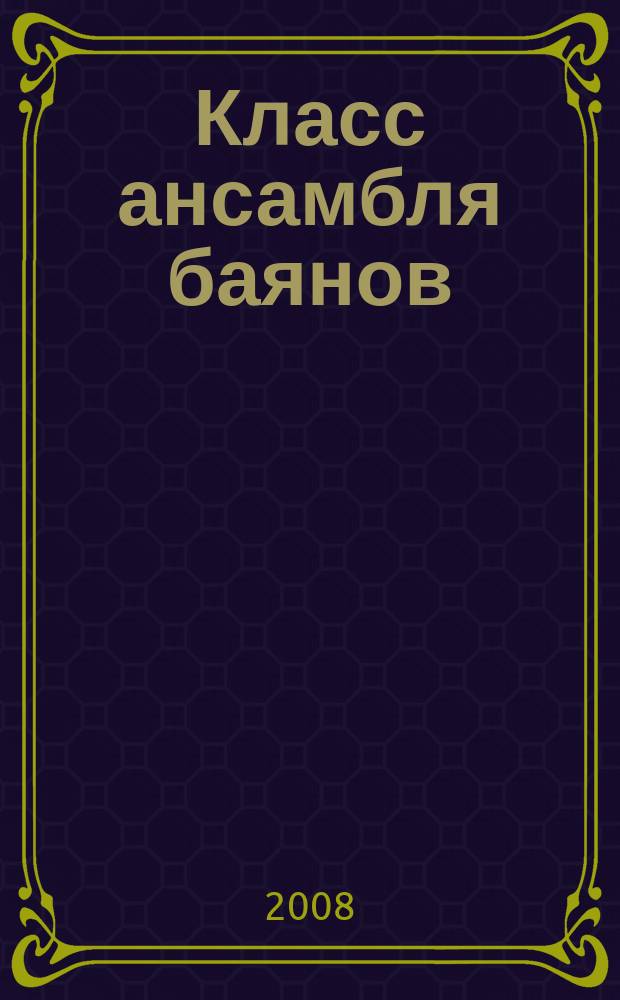 Класс ансамбля баянов

2008